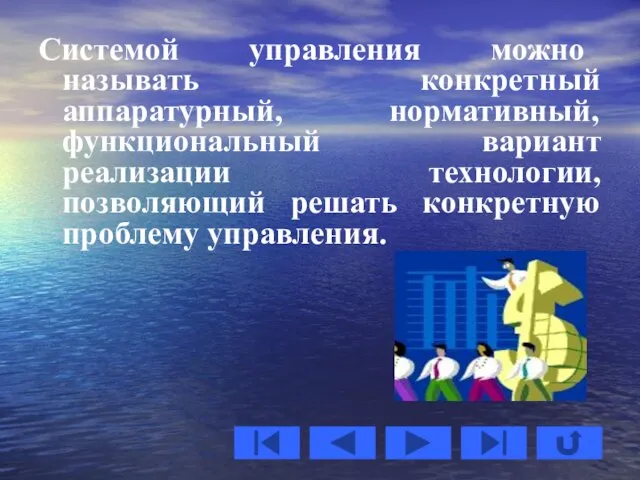 Системой управления можно называть конкретный аппаратурный, нормативный, функциональный вариант реализации технологии, позволяющий решать конкретную проблему управления.